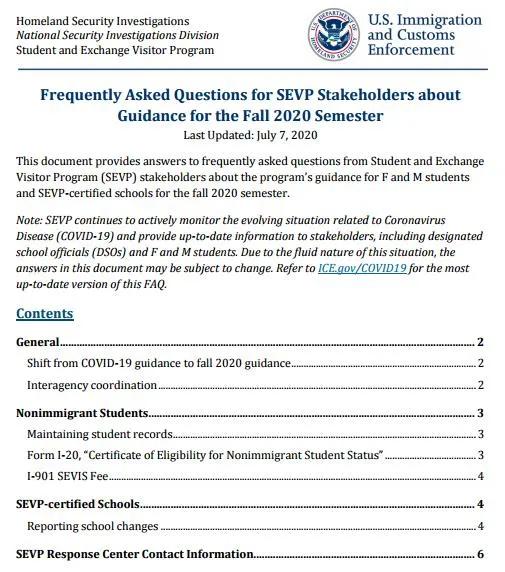 Homeland Security Investigations
National Security Investigations Division
Student and Exchange Visitor Program

U.S. DEPARTMENT OF HOMELAND SECURITY

U.S. Immigration and Customs Enforcement

Frequently Asked Questions for SEVP Stakeholders about Guidance for the Fall 2020 Semester
Last Updated: July 7, 2020

This document provides answers to frequently asked questions from Student and Exchange Visitor Program (SEVP) stakeholders about the program's guidance for F and M students and SEVP-certified schools for the fall 2020 semester.

Note: SEVP continues to actively monitor the evolving situation related to Coronavirus Disease (COVID-19) and provide up-to-date information to stakeholders, including designated school officials (DSOs) and F and M students. Due to the fluid nature of this situation, the answers in this document may be subject to change. Refer to ICE.gov/COVID19 for the most up-to-date version of this FAQ.

Contents

General ........ 2
Shift from COVID-19 guidance to fall 2020 guidance ........ 2
Interagency coordination ........ 2
Nonimmigrant Students ........ 3
Maintaining student records ........ 3
Form I-20, "Certificate of Eligibility for Nonimmigrant Student Status" ........ 3
I-901 SEVIS Fee ........ 4
SEVP-certified Schools ........ 4
Reporting school changes ........ 4
SEVP Response Center Contact Information ........ 6